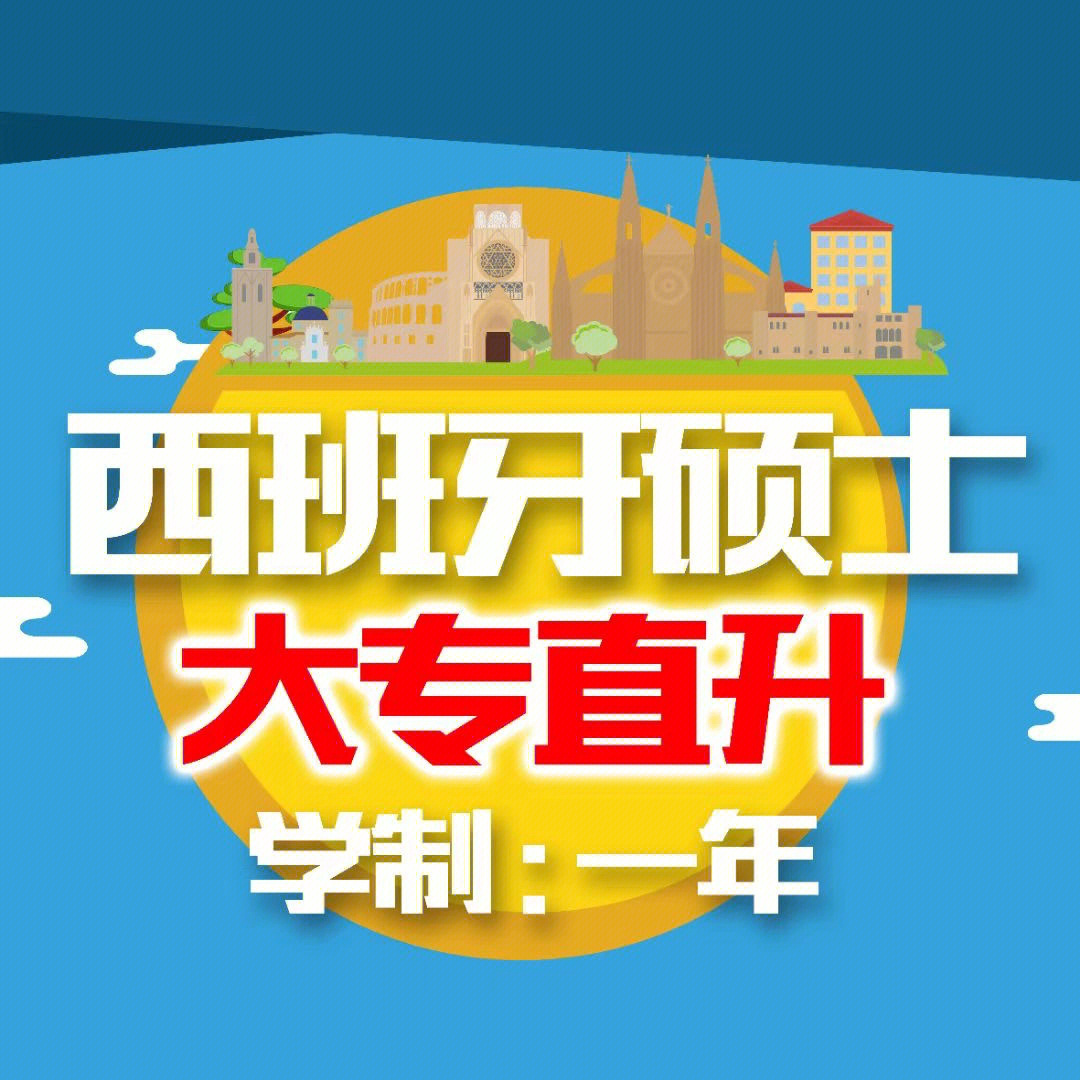 西班牙硕士
大专直升
学制：一年